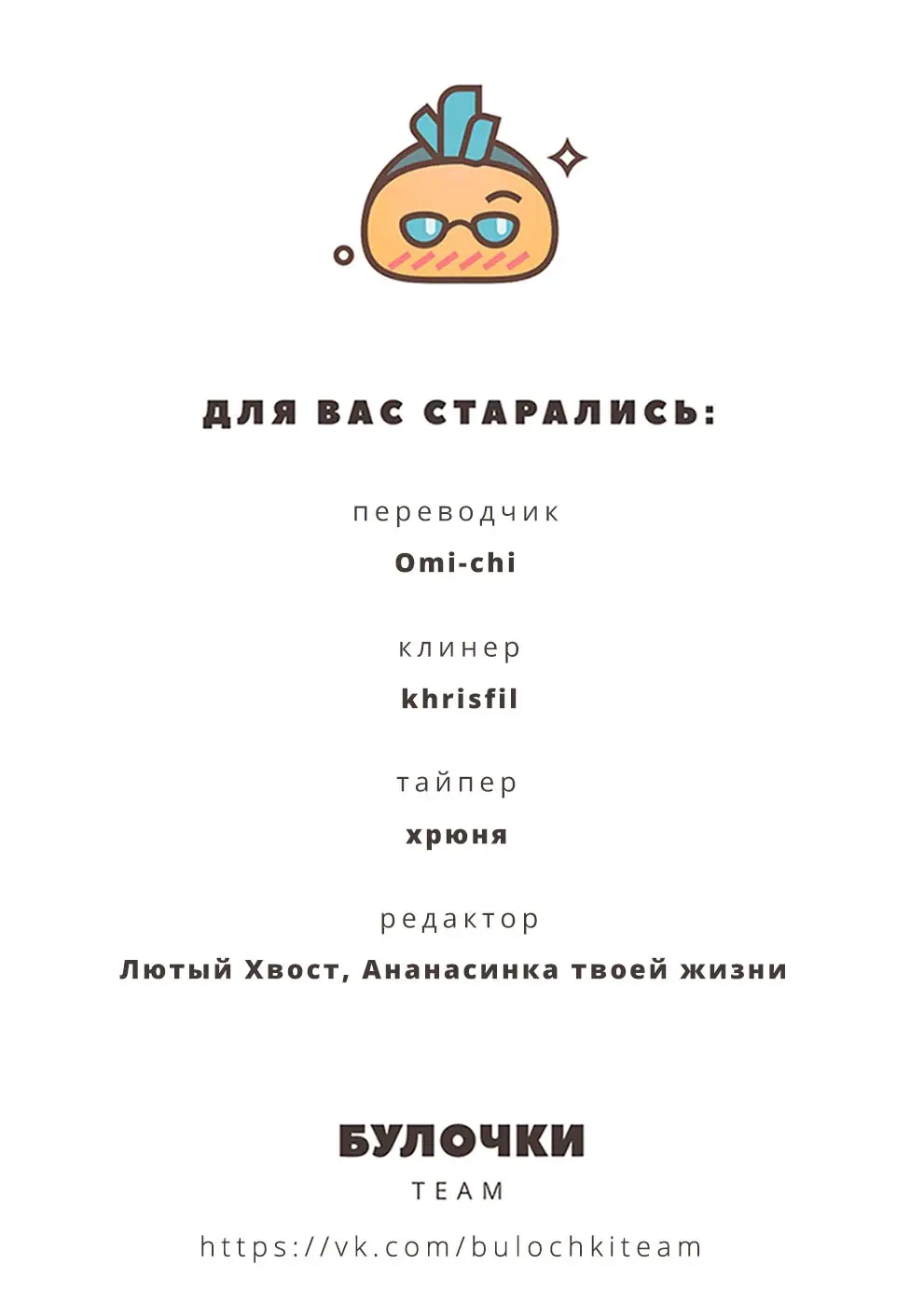 ДЛЯ ВАС СТАРАЛИСЬ:

переводчик
Omi-chi

клинер
khrisfil

тайпер
хрюня

редактор
Лютый Хвост, Ананасинка твоей жизни

БУЛОЧКИ
TEAM

https://vk.com/bulochkiteam